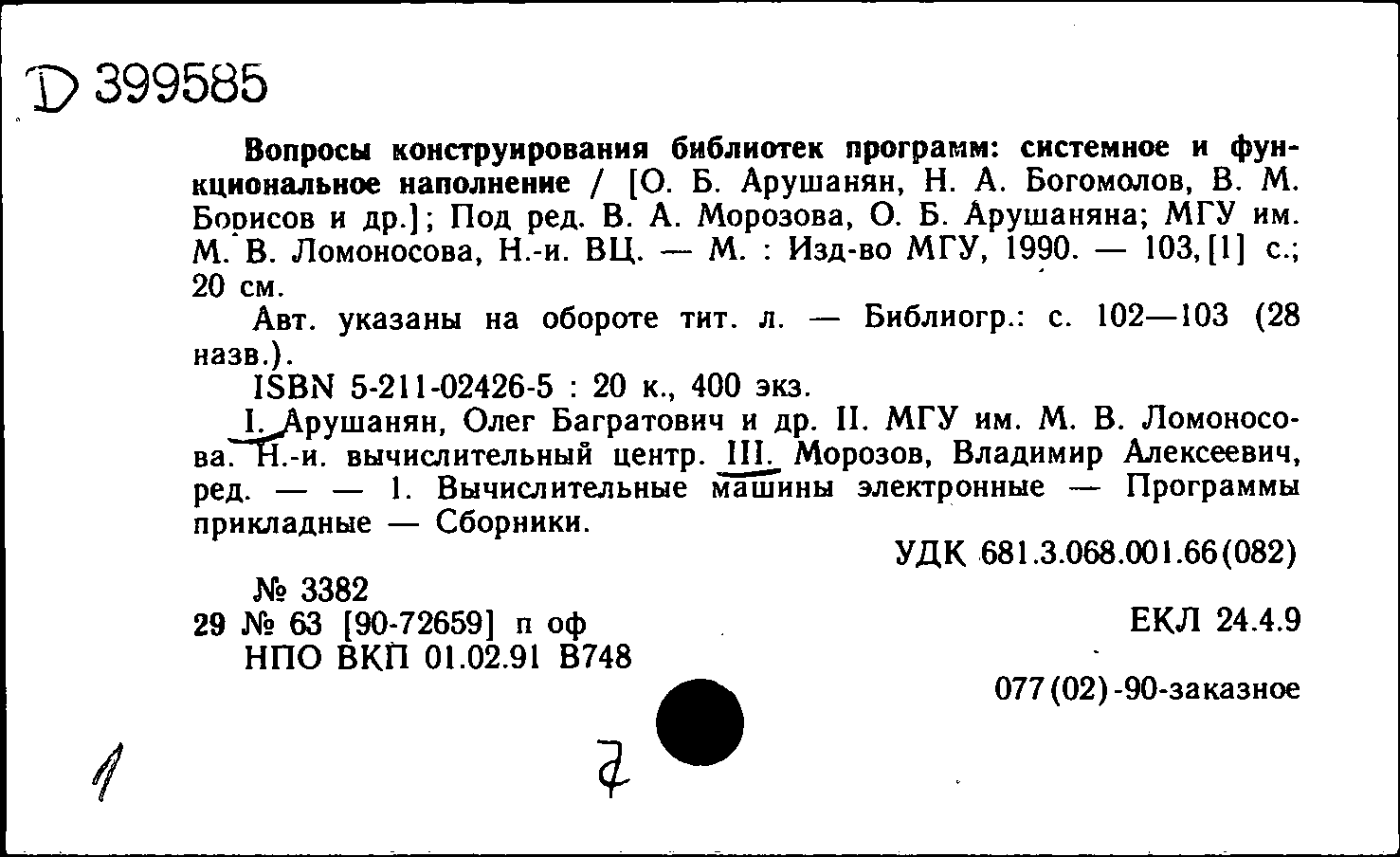 D 399585

Вопросы конструирования библиотек программ: системное и функциональное наполнение / [О. Б. Арушанян, Н. А. Богомолов, В. М. Борисов и др.]; Под ред. В. А. Морозова, О. Б. Арушаняна; МГУ им. М. В. Ломоносова, Н.-и. ВЦ. — М. : Изд-во МГУ, 1990. — 103,[1] с.; 20 см.

Авт. указаны на обороте тит. л. — Библиогр.: с. 102—103 (28 назв.).

ISBN 5-211-02426-5 : 20 к., 400 экз.

I. Арушанян, Олег Багратович и др. II. МГУ им. М. В. Ломоносова. Н.-и. вычислительный центр. III. Морозов, Владимир Алексеевич, ред. — — 1. Вычислительные машины электронные — Программы прикладные — Сборники.

УДК 681.3.068.001.66(082)

№ 3382
29 № 63 [90-72659] п оф
НПО ВКП 01.02.91 В748

ЕКЛ 24.4.9

077(02)-90-заказное

1

7